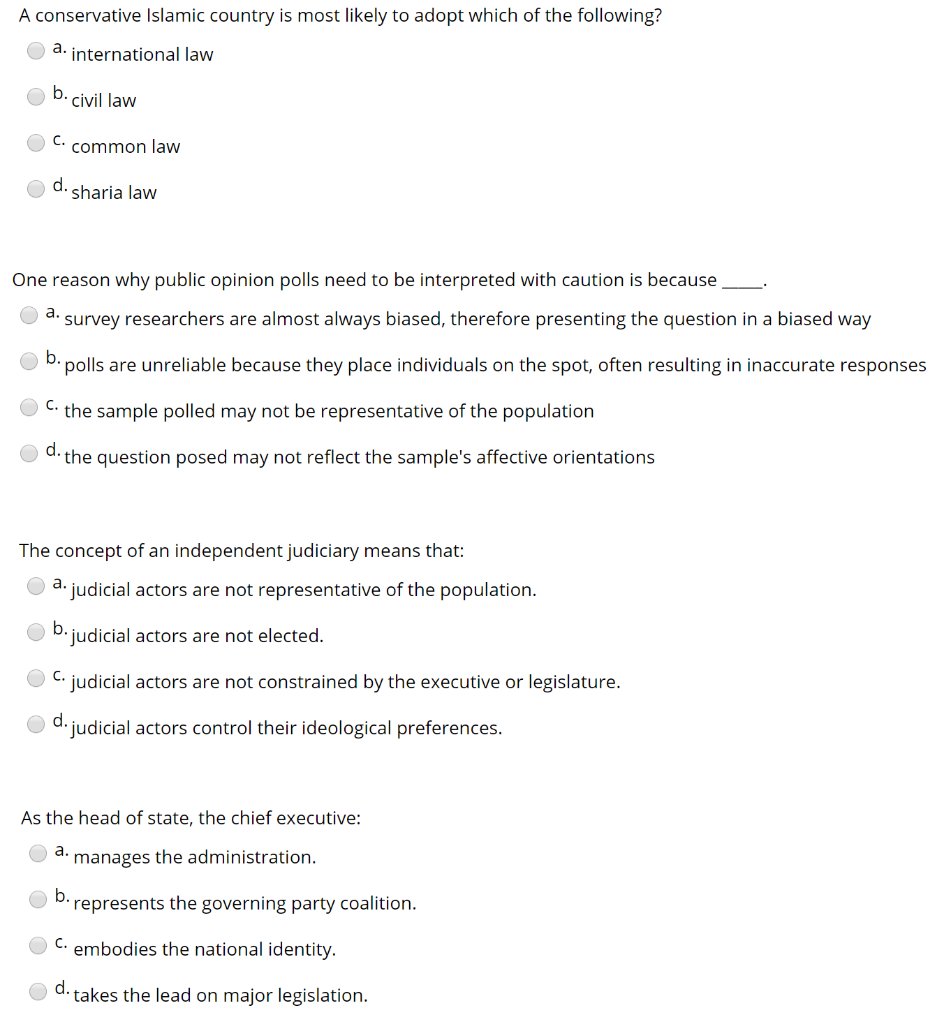 A conservative Islamic country is most likely to adopt which of the following?

a. international law

b. civil law

c. common law

d. sharia law

One reason why public opinion polls need to be interpreted with caution is because _____.

a. survey researchers are almost always biased, therefore presenting the question in a biased way

b. polls are unreliable because they place individuals on the spot, often resulting in inaccurate responses

c. the sample polled may not be representative of the population

d. the question posed may not reflect the sample's affective orientations

The concept of an independent judiciary means that:

a. judicial actors are not representative of the population.

b. judicial actors are not elected.

c. judicial actors are not constrained by the executive or legislature.

d. judicial actors control their ideological preferences.

As the head of state, the chief executive:

a. manages the administration.

b. represents the governing party coalition.

c. embodies the national identity.

d. takes the lead on major legislation.